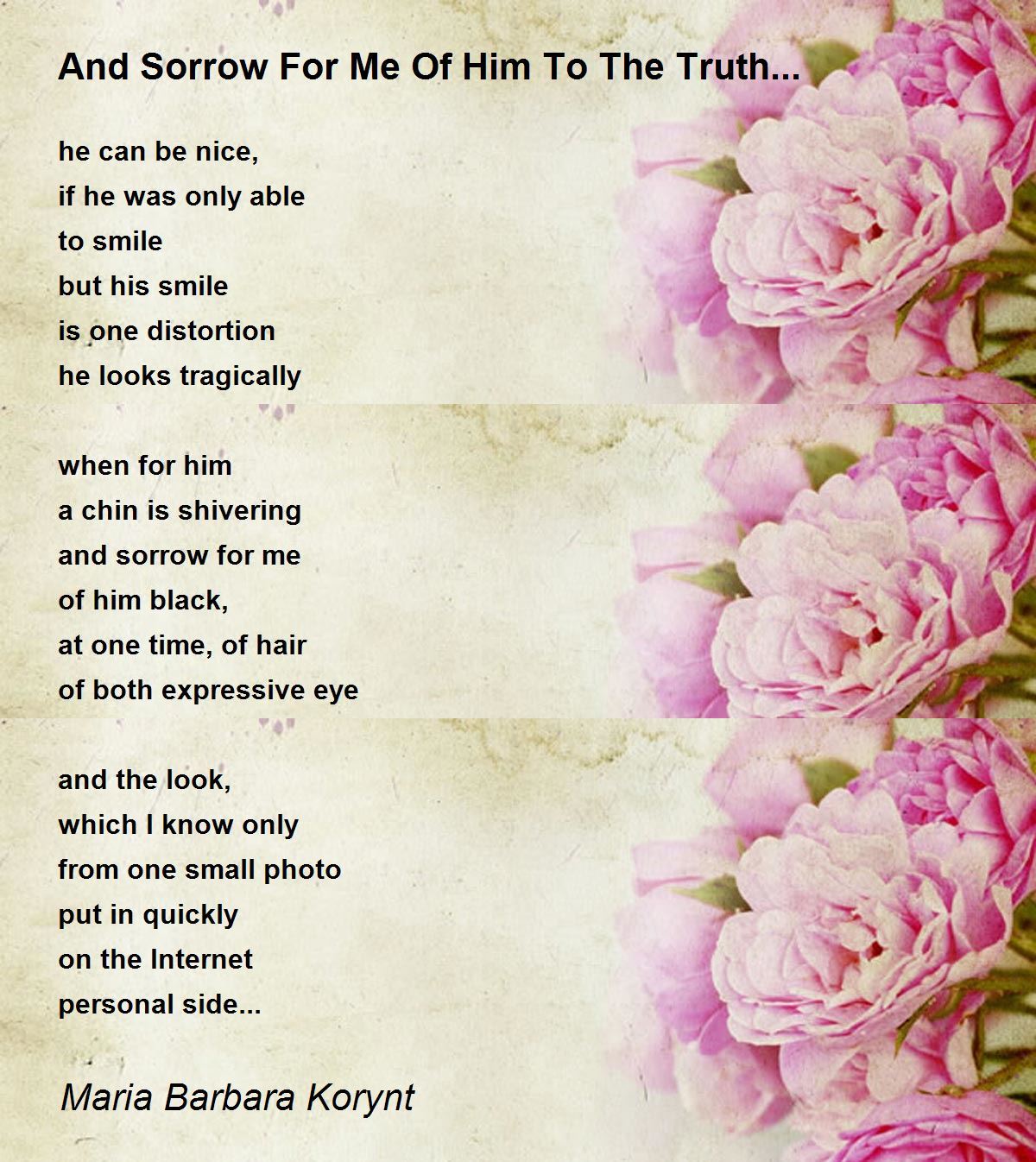 And Sorrow For Me Of Him To The Truth...

he can be nice,
if he was only able
to smile
but his smile
is one distortion
he looks tragically

when for him
a chin is shivering
and sorrow for me
of him black,
at one time, of hair
of both expressive eye

and the look,
which I know only
from one small photo
put in quickly
on the Internet
personal side...

Maria Barbara Korynt